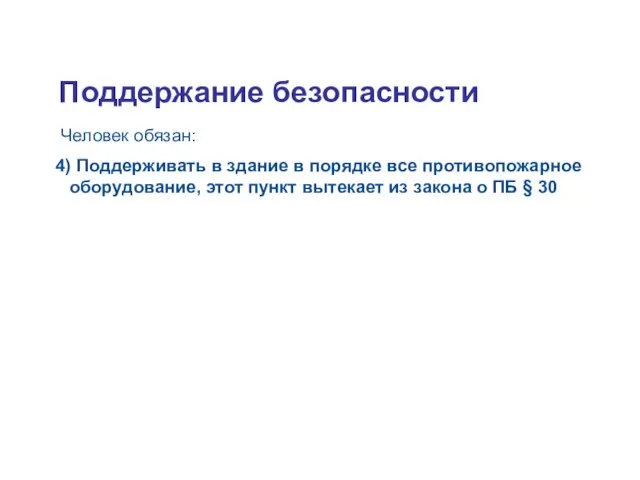 Поддержание безопасности

Человек обязан:

4) Поддерживать в здание в порядке все противопожарное оборудование, этот пункт вытекает из закона о ПБ § 30